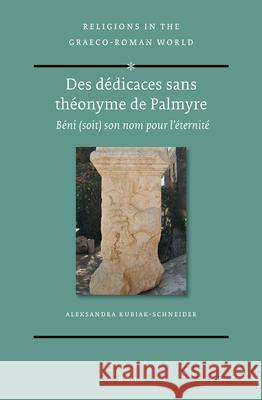 RELIGIONS IN THE GRAECO-ROMAN WORLD

Des dédicaces sans théonyme de Palmyre

Béni (soit) son nom pour l'éternité

ALEKSANDRA KUBIAK-SCHNEIDER

Kraina Książek